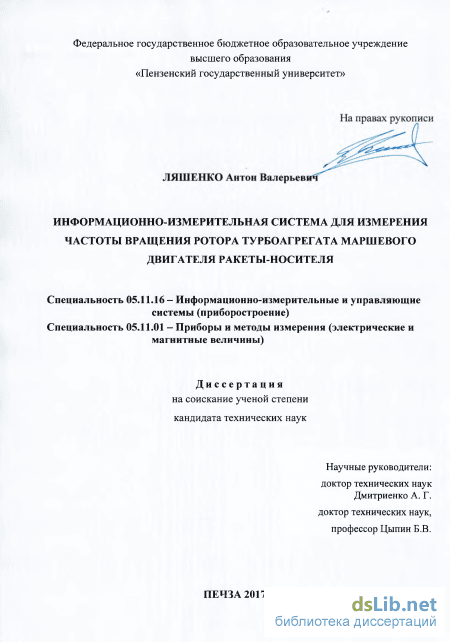 Федеральное государственное бюджетное образовательное учреждение высшего образования «Пензенский государственный университет»

На правах рукописи

ЛЯШЕНКО Антон Валерьевич

ИНФОРМАЦИОННО-ИЗМЕРИТЕЛЬНАЯ СИСТЕМА ДЛЯ ИЗМЕРЕНИЯ ЧАСТОТЫ ВРАЩЕНИЯ РОТОРА ТУРБОАГРЕГАТА МАРШЕВОГО ДВИГАТЕЛЯ РАКЕТЫ-НОСИТЕЛЯ

Специальность 05.11.16 – Информационно-измерительные и управляющие системы (приборостроение)
Специальность 05.11.01 – Приборы и методы измерения (электрические и магнитные величины)

Диссертация
на соискание ученой степени
кандидата технических наук

Научные руководители:
доктор технических наук
Дмитриенко А. Г.
доктор технических наук,
профессор Цыпин Б.В.

ПЕНЗА 2017

dsLib.net
библиотека диссертаций